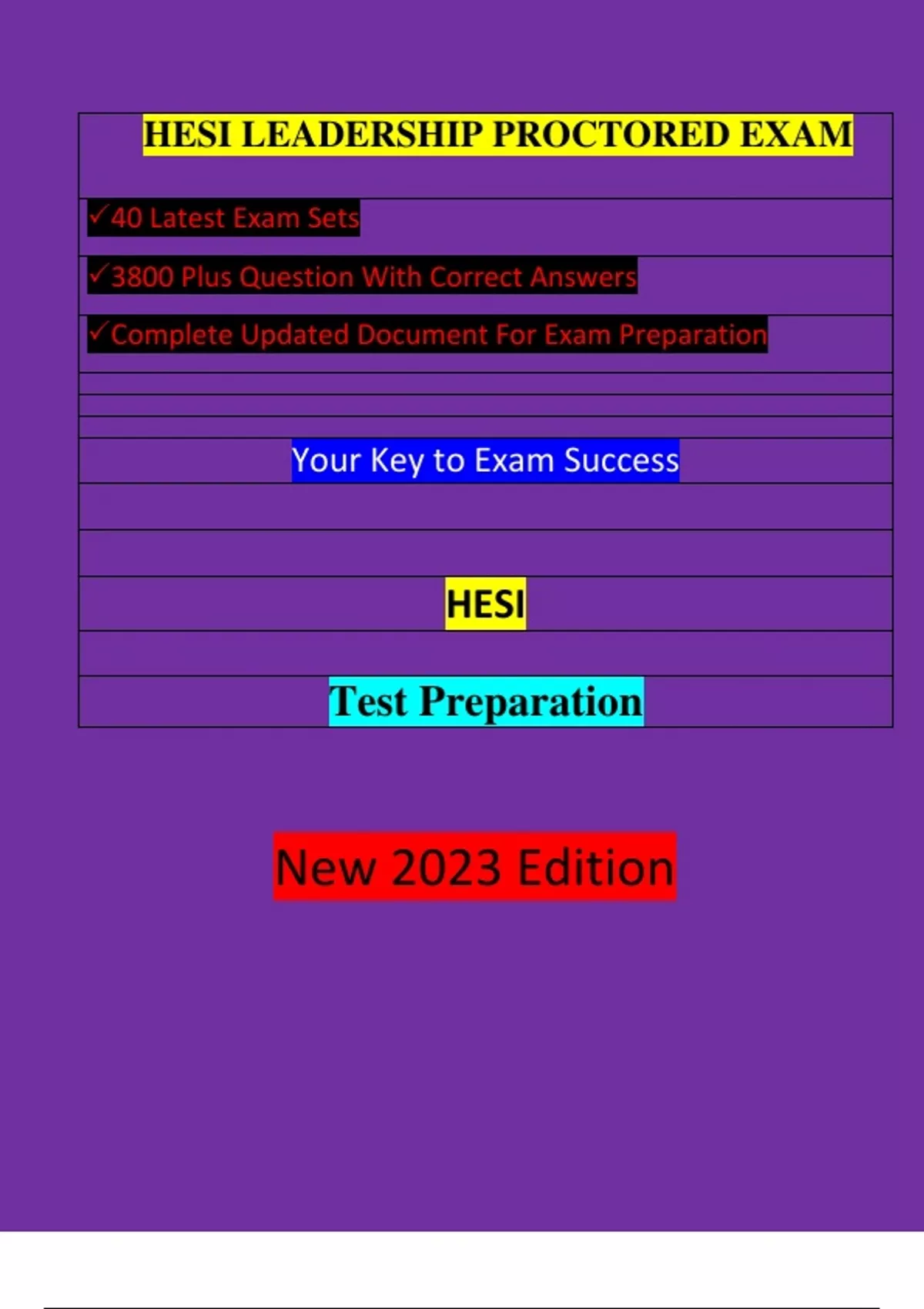 HESI LEADERSHIP PROCTORED EXAM

✓40 Latest Exam Sets

✓3800 Plus Question With Correct Answers

✓Complete Updated Document For Exam Preparation

Your Key to Exam Success

HESI

Test Preparation

New 2023 Edition